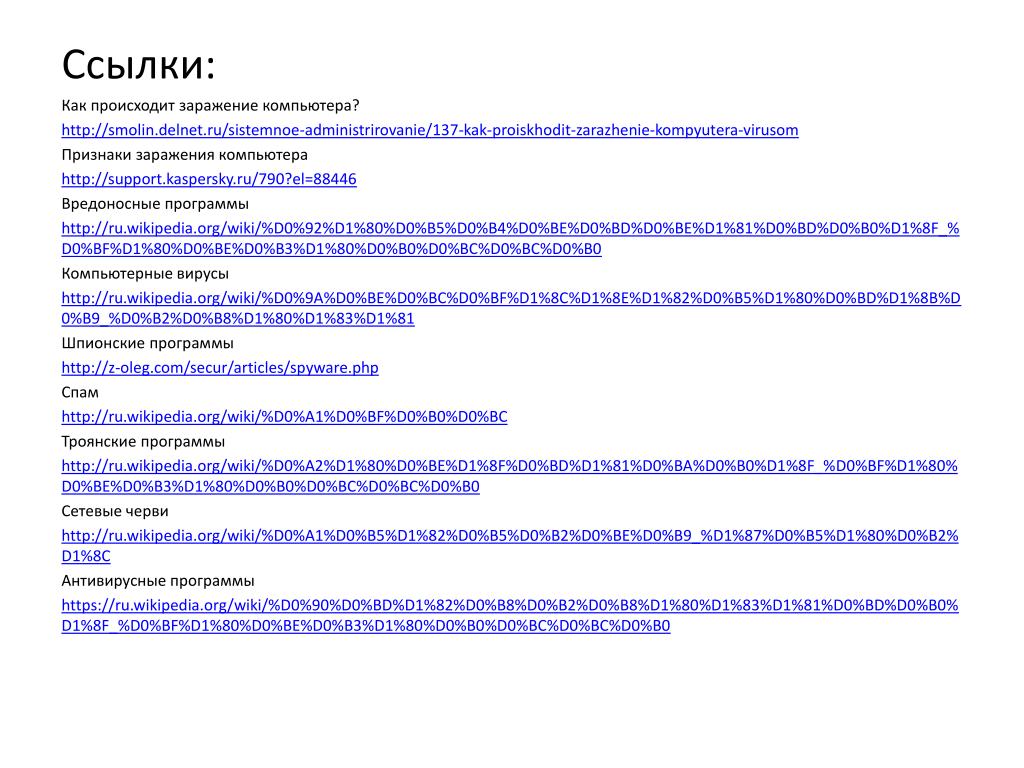 Ссылки:

Как происходит заражение компьютера?

http://smolin.delnet.ru/sistemnoe-administrirovanie/137-kak-proiskhodit-zarazhenie-kompyutera-virusom

Признаки заражения компьютера

http://support.kaspersky.ru/790?el=88446

Вредоносные программы

http://ru.wikipedia.org/wiki/%D0%92%D1%80%D0%B5%D0%B4%D0%BE%D0%BD%D0%BE%D1%81%D0%BD%D0%B0%D1%8F_%D0%BF%D1%80%D0%BE%D0%B3%D1%80%D0%B0%D0%BC%D0%BC%D0%B0

Компьютерные вирусы

http://ru.wikipedia.org/wiki/%D0%9A%D0%BE%D0%BC%D0%BF%D1%8C%D1%8E%D1%82%D0%B5%D1%80%D0%BD%D1%8B%D0%B9_%D0%B2%D0%B8%D1%80%D1%83%D1%81

Шпионские программы

http://z-oleg.com/secur/articles/spyware.php

Спам

http://ru.wikipedia.org/wiki/%D0%A1%D0%BF%D0%B0%D0%BC

Троянские программы

http://ru.wikipedia.org/wiki/%D0%A2%D1%80%D0%BE%D1%8F%D0%BD%D1%81%D0%BA%D0%B0%D1%8F_%D0%BF%D1%80%D0%BE%D0%B3%D1%80%D0%B0%D0%BC%D0%BC%D0%B0

Сетевые черви

http://ru.wikipedia.org/wiki/%D0%A1%D0%B5%D1%82%D0%B5%D0%B2%D0%BE%D0%B9_%D1%87%D0%B5%D1%80%D0%B2%D1%8C

Антивирусные программы

https://ru.wikipedia.org/wiki/%D0%90%D0%BD%D1%82%D0%B8%D0%B2%D0%B8%D1%80%D1%83%D1%81%D0%BD%D0%B0%D1%8F_%D0%BF%D1%80%D0%BE%D0%B3%D1%80%D0%B0%D0%BC%D0%BC%D0%B0